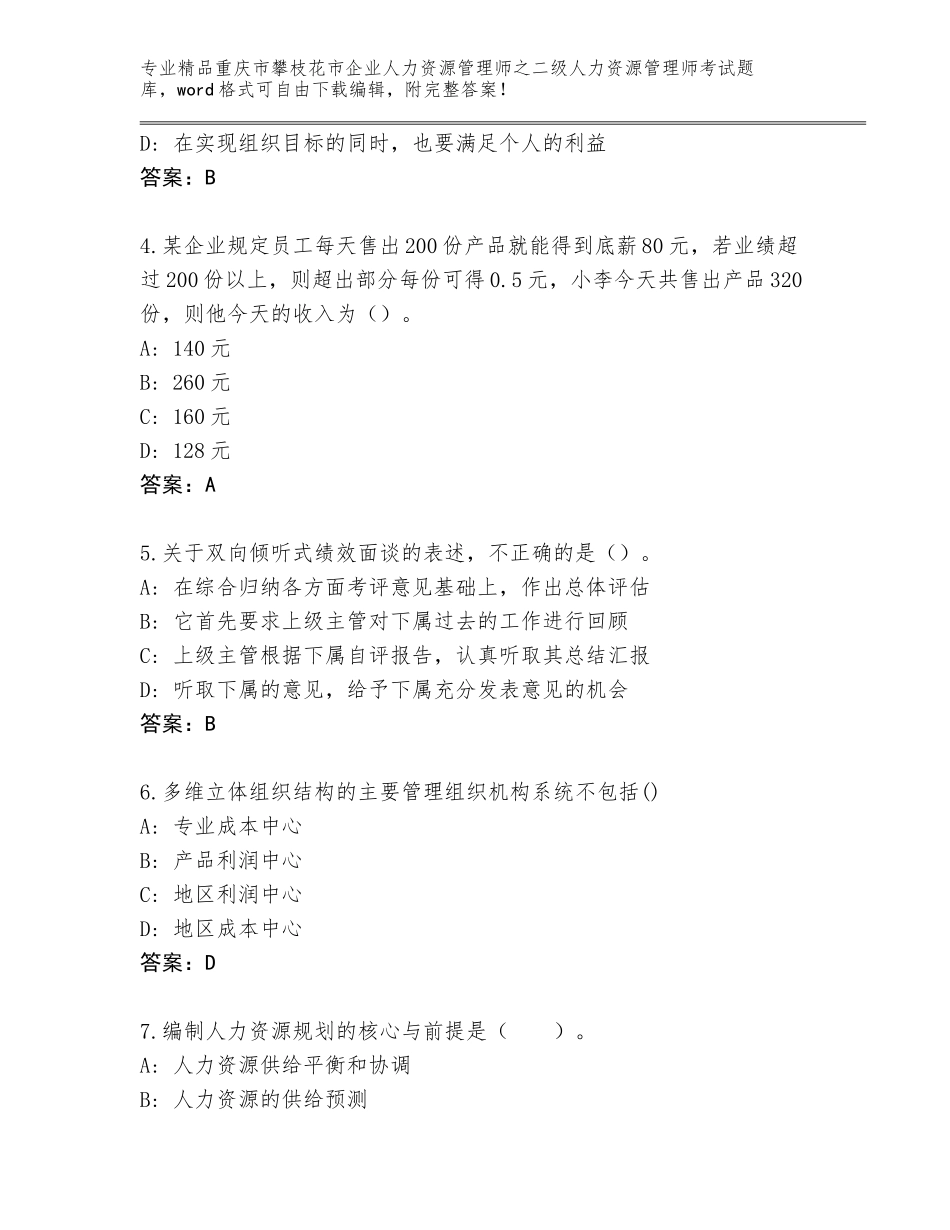 专业精品重庆市攀枝花市企业人力资源管理师之二级人力资源管理师考试题库，word格式可自由下载编辑，附完整答案！

D：在实现组织目标的同时，也要满足个人的利益
答案：B

4.某企业规定员工每天售出200份产品就能得到底薪80元，若业绩超过200份以上，则超出部分每份可得0.5元，小李今天共售出产品320份，则他今天的收入为（）。
A：140元
B：260元
C：160元
D：128元
答案：A

5.关于双向倾听式绩效面谈的表述，不正确的是（）。
A：在综合归纳各方面考评意见基础上，作出总体评估
B：它首先要求上级主管对下属过去的工作进行回顾
C：上级主管根据下属自评报告，认真听取其总结汇报
D：听取下属的意见，给予下属充分发表意见的机会
答案：B

6.多维立体组织结构的主要管理组织机构系统不包括()
A：专业成本中心
B：产品利润中心
C：地区利润中心
D：地区成本中心
答案：D

7.编制人力资源规划的核心与前提是（　　）。
A：人力资源供给平衡和协调
B：人力资源的供给预测